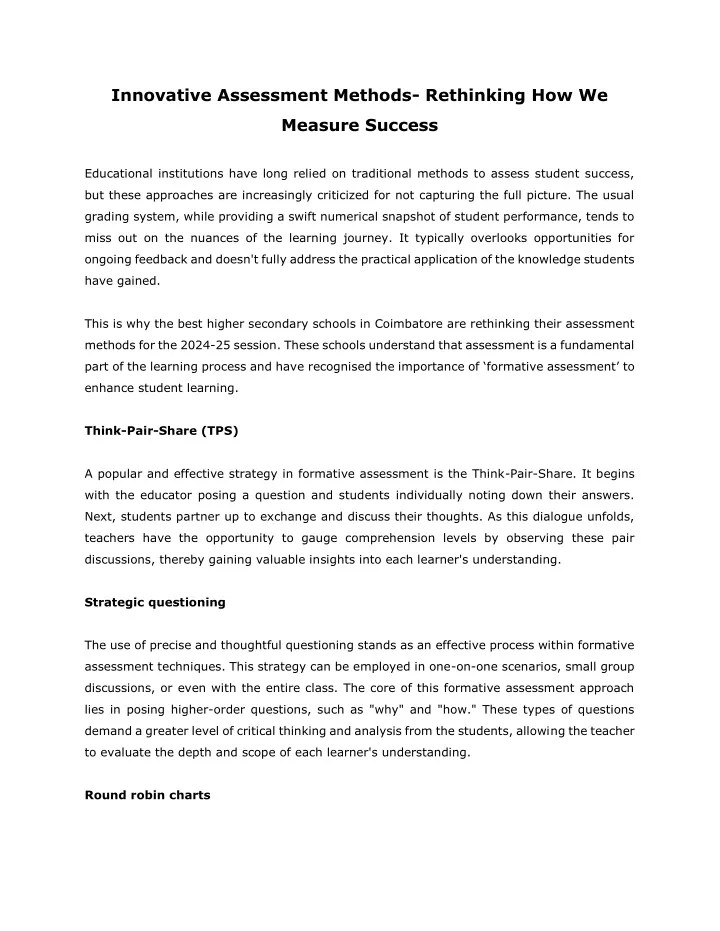 Innovative Assessment Methods- Rethinking How We Measure Success

Educational institutions have long relied on traditional methods to assess student success, but these approaches are increasingly criticized for not capturing the full picture. The usual grading system, while providing a swift numerical snapshot of student performance, tends to miss out on the nuances of the learning journey. It typically overlooks opportunities for ongoing feedback and doesn't fully address the practical application of the knowledge students have gained.

This is why the best higher secondary schools in Coimbatore are rethinking their assessment methods for the 2024-25 session. These schools understand that assessment is a fundamental part of the learning process and have recognised the importance of 'formative assessment' to enhance student learning.

Think-Pair-Share (TPS)

A popular and effective strategy in formative assessment is the Think-Pair-Share. It begins with the educator posing a question and students individually noting down their answers. Next, students partner up to exchange and discuss their thoughts. As this dialogue unfolds, teachers have the opportunity to gauge comprehension levels by observing these pair discussions, thereby gaining valuable insights into each learner's understanding.

Strategic questioning

The use of precise and thoughtful questioning stands as an effective process within formative assessment techniques. This strategy can be employed in one-on-one scenarios, small group discussions, or even with the entire class. The core of this formative assessment approach lies in posing higher-order questions, such as "why" and "how." These types of questions demand a greater level of critical thinking and analysis from the students, allowing the teacher to evaluate the depth and scope of each learner's understanding.

Round robin charts